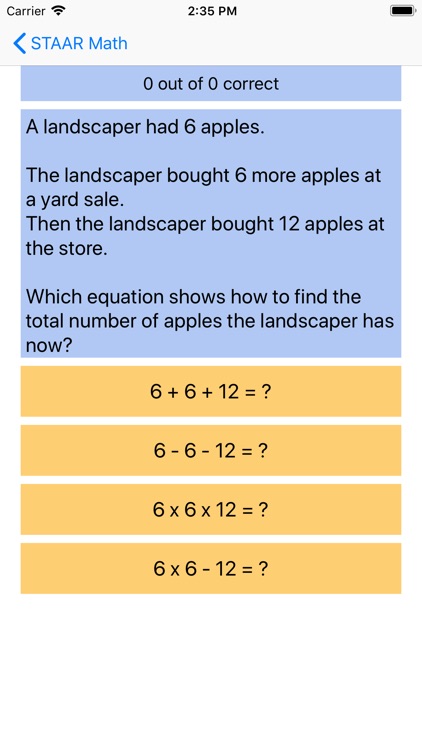 Carrier 2:35 PM

STAAR Math

0 out of 0 correct

A landscaper had 6 apples.

The landscaper bought 6 more apples at a yard sale.
Then the landscaper bought 12 apples at the store.

Which equation shows how to find the total number of apples the landscaper has now?

$6 + 6 + 12 = ?$

$6 - 6 - 12 = ?$

$6 \times 6 \times 12 = ?$

$6 \times 6 - 12 = ?$